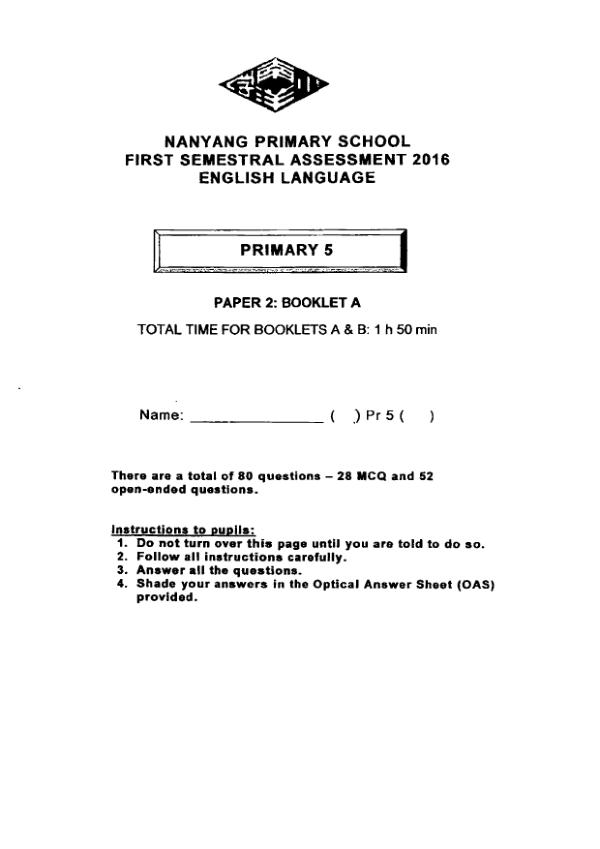 NANYANG PRIMARY SCHOOL
FIRST SEMESTRAL ASSESSMENT 2016
ENGLISH LANGUAGE

PRIMARY 5

PAPER 2: BOOKLET A

TOTAL TIME FOR BOOKLETS A & B: 1 h 50 min

Name: ________________ (   ) Pr 5 (   )

There are a total of 80 questions – 28 MCQ and 52 open-ended questions.

Instructions to pupils:
1. Do not turn over this page until you are told to do so.
2. Follow all instructions carefully.
3. Answer all the questions.
4. Shade your answers in the Optical Answer Sheet (OAS) provided.